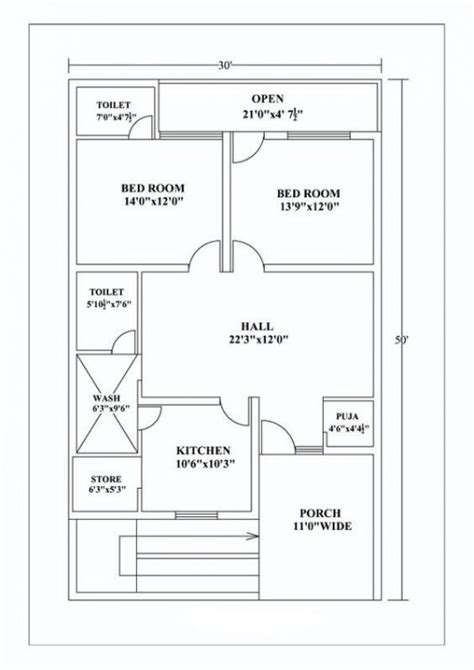 30'

TOILET
7'0"x4'$7\frac{1}{2}$"

OPEN
21'0"x4' $7\frac{1}{2}$"

BED ROOM
14'0"x12'0"

BED ROOM
13'9"x12'0"

TOILET
5'$10\frac{1}{2}$"x7'6"

HALL
22'3"x12'0"

50'

WASH
6'3"x9'6"

PUJA
4'6"x4'$4\frac{1}{2}$"

KITCHEN
10'6"x10'3"

STORE
6'3"x5'3"

PORCH
11'0"WIDE